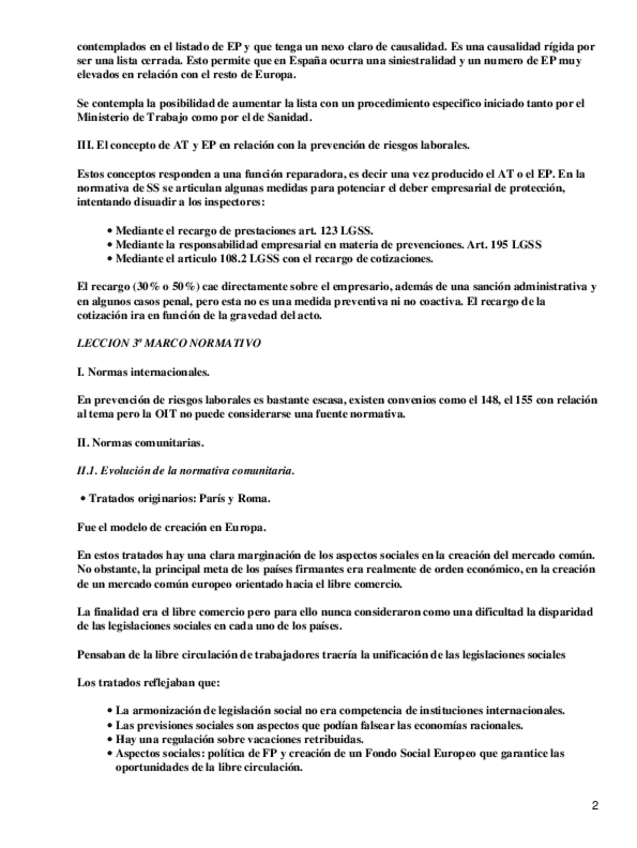 contemplados en el listado de EP y que tenga un nexo claro de causalidad. Es una causalidad rígida por ser una lista cerrada. Esto permite que en España ocurra una siniestralidad y un numero de EP muy elevados en relación con el resto de Europa.

Se contempla la posibilidad de aumentar la lista con un procedimiento especifico iniciado tanto por el Ministerio de Trabajo como por el de Sanidad.

III. El concepto de AT y EP en relación con la prevención de riesgos laborales.

Estos conceptos responden a una función reparadora, es decir una vez producido el AT o el EP. En la normativa de SS se articulan algunas medidas para potenciar el deber empresarial de protección, intentando disuadir a los inspectores:

• Mediante el recargo de prestaciones art. 123 LGSS.
• Mediante la responsabilidad empresarial en materia de prevenciones. Art. 195 LGSS
• Mediante el articulo 108.2 LGSS con el recargo de cotizaciones.

El recargo (30% o 50%) cae directamente sobre el empresario, además de una sanción administrativa y en algunos casos penal, pero esta no es una medida preventiva ni no coactiva. El recargo de la cotización ira en función de la gravedad del acto.

LECCION 3ª MARCO NORMATIVO

I. Normas internacionales.

En prevención de riesgos laborales es bastante escasa, existen convenios como el 148, el 155 con relación al tema pero la OIT no puede considerarse una fuente normativa.

II. Normas comunitarias.

II.1. Evolución de la normativa comunitaria.

• Tratados originarios: París y Roma.

Fue el modelo de creación en Europa.

En estos tratados hay una clara marginación de los aspectos sociales en la creación del mercado común. No obstante, la principal meta de los países firmantes era realmente de orden económico, en la creación de un mercado común europeo orientado hacia el libre comercio.

La finalidad era el libre comercio pero para ello nunca consideraron como una dificultad la disparidad de las legislaciones sociales en cada uno de los países.

Pensaban de la libre circulación de trabajadores traería la unificación de las legislaciones sociales

Los tratados reflejaban que:

• La armonización de legislación social no era competencia de instituciones internacionales.
• Las previsiones sociales son aspectos que podían falsear las economías racionales.
• Hay una regulación sobre vacaciones retribuidas.
• Aspectos sociales: política de FP y creación de un Fondo Social Europeo que garantice las oportunidades de la libre circulación.

2